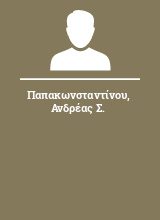 Παπακωνσταντίνου, Ανδρέας Σ.